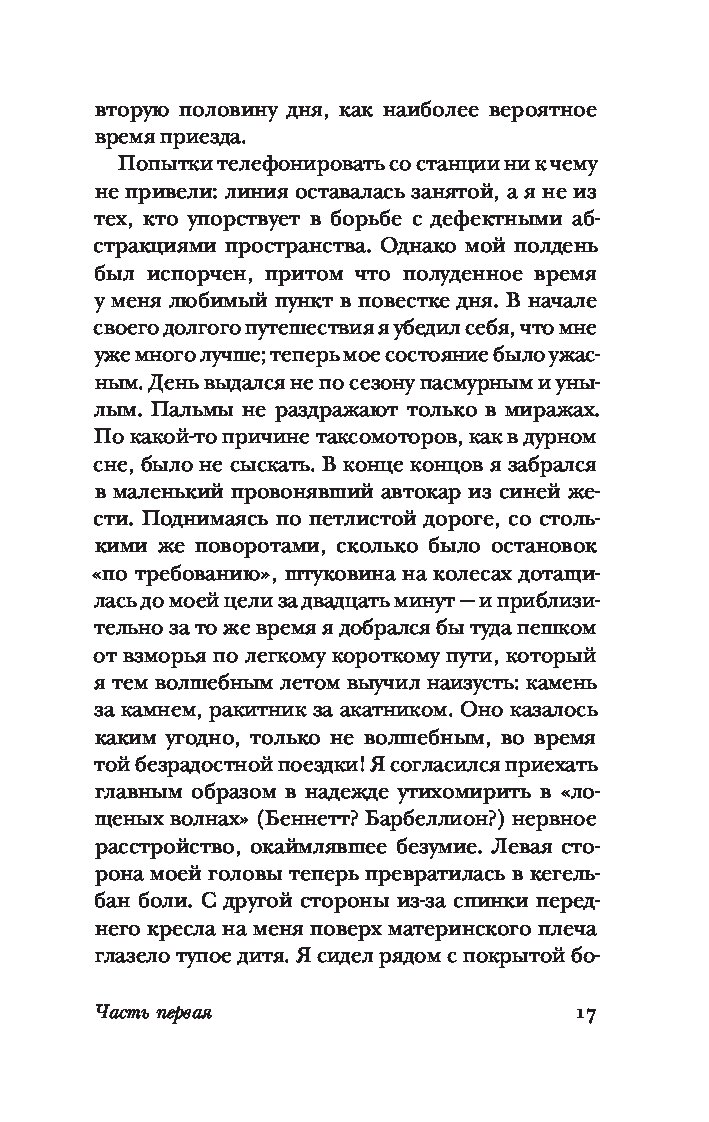 вторую половину дня, как наиболее вероятное время приезда.

Попытки телефонировать со станции ни к чему не привели: линия оставалась занятой, а я не из тех, кто упорствует в борьбе с дефектными абстракциями пространства. Однако мой полдень был испорчен, притом что полуденное время у меня любимый пункт в повестке дня. В начале своего долгого путешествия я убедил себя, что мне уже много лучше; теперь мое состояние было ужасным. День выдался не по сезону пасмурным и унылым. Пальмы не раздражают только в миражах. По какой-то причине таксомоторов, как в дурном сне, было не сыскать. В конце концов я забрался в маленький провонявший автокар из синей жести. Поднимаясь по петлистой дороге, со столькими же поворотами, сколько было остановок «по требованию», штуковина на колесах дотащилась до моей цели за двадцать минут — и приблизительно за то же время я добрался бы туда пешком от взморья по легкому короткому пути, который я тем волшебным летом выучил наизусть: камень за камнем, ракитник за акатником. Оно казалось каким угодно, только не волшебным, во время той безрадостной поездки! Я согласился приехать главным образом в надежде утихомирить в «лощеных волнах» (Беннетт? Барбеллион?) нервное расстройство, окаймлявшее безумие. Левая сторона моей головы теперь превратилась в кегельбан боли. С другой стороны из-за спинки переднего кресла на меня поверх материнского плеча глазело тупое дитя. Я сидел рядом с покрытой бо-

Часть первая

17